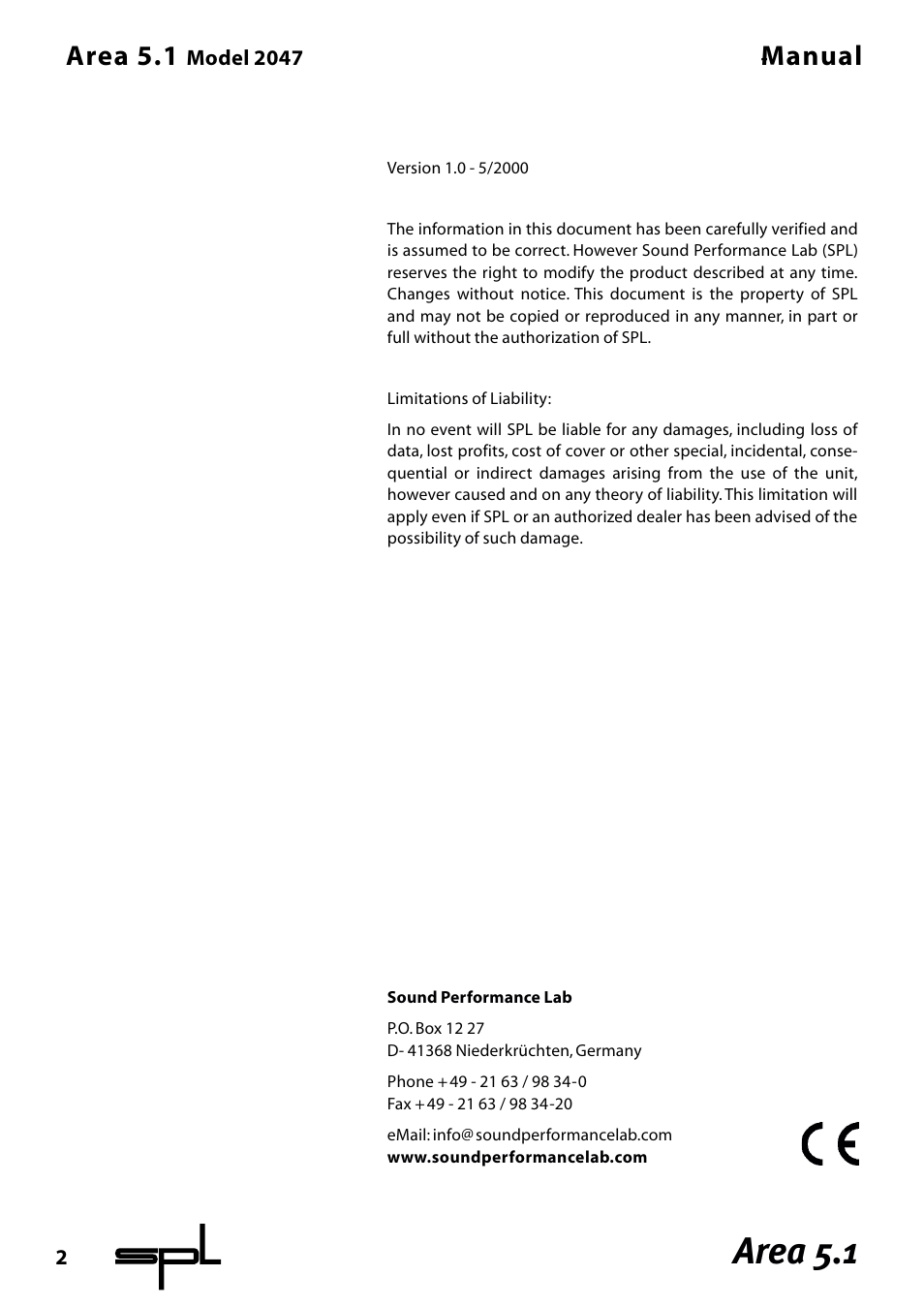 Area 5.1 Model 2047

Manual

Version 1.0 - 5/2000

The information in this document has been carefully verified and is assumed to be correct. However Sound Performance Lab (SPL) reserves the right to modify the product described at any time. Changes without notice. This document is the property of SPL and may not be copied or reproduced in any manner, in part or full without the authorization of SPL.

Limitations of Liability:

In no event will SPL be liable for any damages, including loss of data, lost profits, cost of cover or other special, incidental, consequential or indirect damages arising from the use of the unit, however caused and on any theory of liability. This limitation will apply even if SPL or an authorized dealer has been advised of the possibility of such damage.

Sound Performance Lab

P.O. Box 12 27
D- 41368 Niederkrüchten, Germany

Phone +49 - 21 63 / 98 34-0
Fax +49 - 21 63 / 98 34-20

eMail: info@soundperformancelab.com
www.soundperformancelab.com

CE

2

spl

Area 5.1